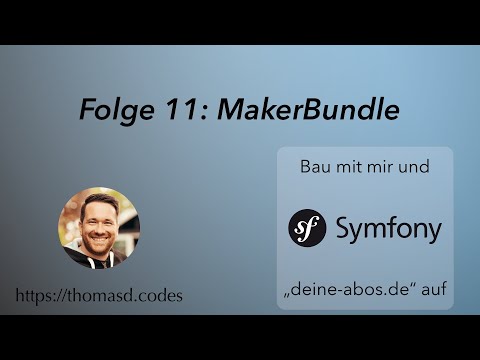 Folge 11: MakerBundle

Bau mit mir und

sf Symfony

„deine-abos.de“ auf

https://thomasd.codes